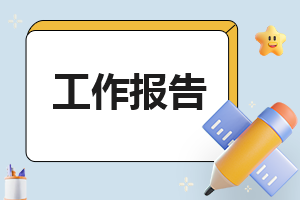 工作报告